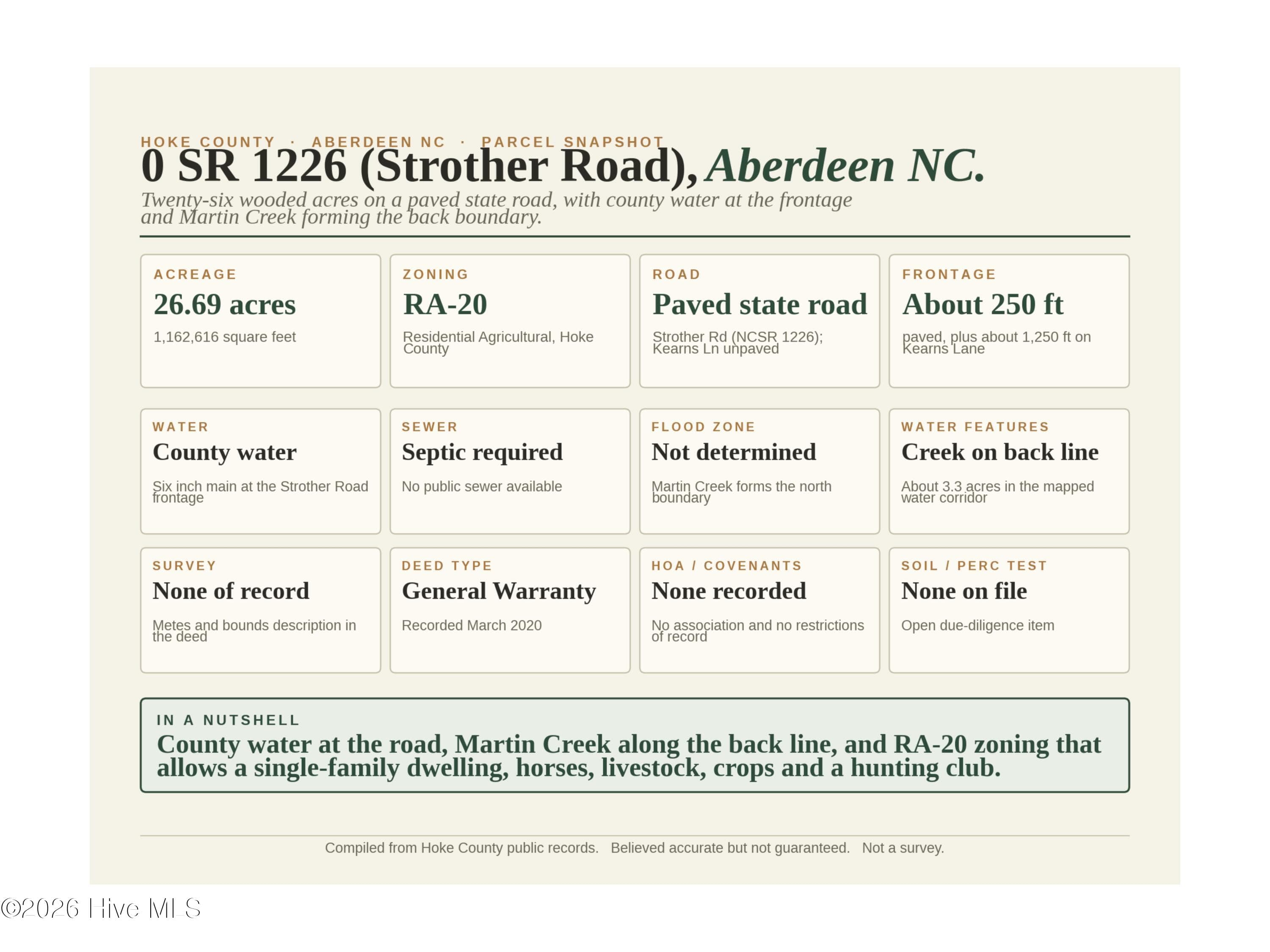 HOKE COUNTY · ABERDEEN NC · PARCEL SNAPSHOT

0 SR 1226 (Strother Road), Aberdeen NC.

Twenty-six wooded acres on a paved state road, with county water at the frontage and Martin Creek forming the back boundary.

ACREAGE
26.69 acres
1,162,616 square feet

ZONING
RA-20
Residential Agricultural, Hoke County

ROAD
Paved state road
Strother Rd (NCSR 1226); Kearns Ln unpaved

FRONTAGE
About 250 ft
paved, plus about 1,250 ft on Kearns Lane

WATER
County water
Six inch main at the Strother Road frontage

SEWER
Septic required
No public sewer available

FLOOD ZONE
Not determined
Martin Creek forms the north boundary

WATER FEATURES
Creek on back line
About 3.3 acres in the mapped water corridor

SURVEY
None of record
Metes and bounds description in the deed

DEED TYPE
General Warranty
Recorded March 2020

HOA / COVENANTS
None recorded
No association and no restrictions of record

SOIL / PERC TEST
None on file
Open due-diligence item

IN A NUTSHELL
County water at the road, Martin Creek along the back line, and RA-20 zoning that allows a single-family dwelling, horses, livestock, crops and a hunting club.

Compiled from Hoke County public records. Believed accurate but not guaranteed. Not a survey.

©2026 Hive MLS